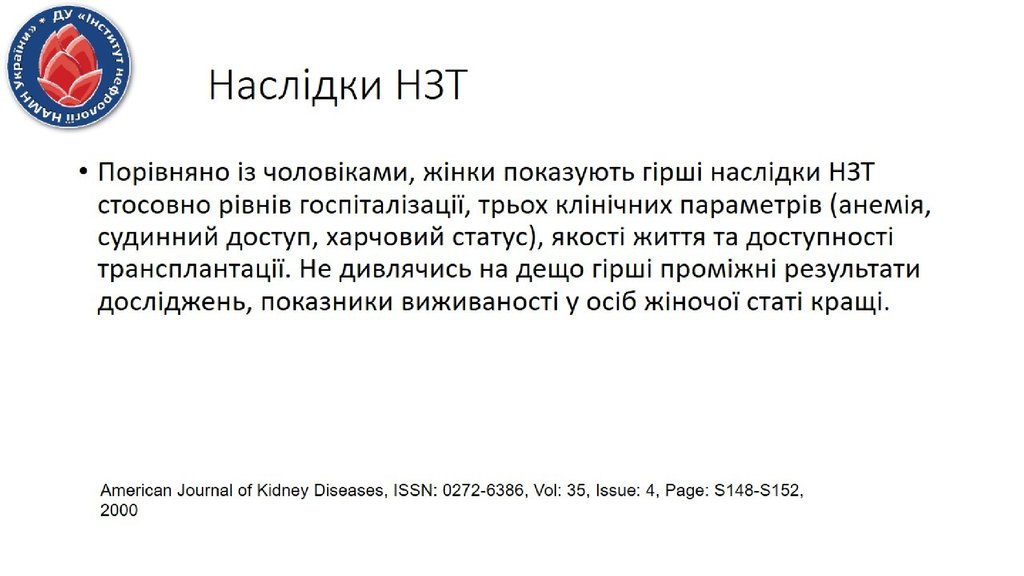 ДУ «Інститут нефрології НАМН України»

Наслідки НЗТ

• Порівняно із чоловіками, жінки показують гірші наслідки НЗТ стосовно рівнів госпіталізації, трьох клінічних параметрів (анемія, судинний доступ, харчовий статус), якості життя та доступності трансплантації. Не дивлячись на дещо гірші проміжні результати досліджень, показники виживаності у осіб жіночої статі кращі.

American Journal of Kidney Diseases, ISSN: 0272-6386, Vol: 35, Issue: 4, Page: S148-S152, 2000